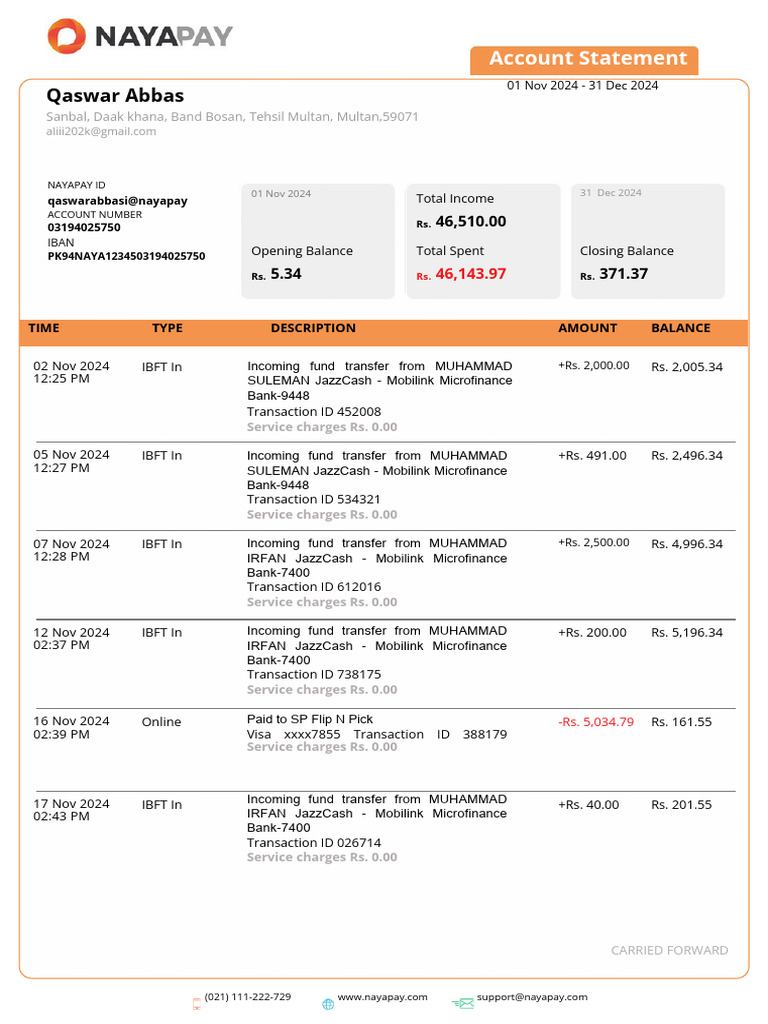 NAYAPAY

Account Statement

01 Nov 2024 - 31 Dec 2024

Qaswar Abbas

Sanbal, Daak khana, Band Bosan, Tehsil Multan, Multan,59071
aliii202k@gmail.com

NAYAPAY ID
qaswarabbasi@nayapay
ACCOUNT NUMBER
03194025750
IBAN
PK94NAYA1234503194025750

01 Nov 2024
Opening Balance
Rs. 5.34

Total Income
Rs. 46,510.00
Total Spent
Rs. 46,143.97

31 Dec 2024
Closing Balance
Rs. 371.37

| TIME | TYPE | DESCRIPTION | AMOUNT | BALANCE |
|---|---|---|---|---|
| 02 Nov 2024 12:25 PM | IBFT In | Incoming fund transfer from MUHAMMAD SULEMAN JazzCash - Mobilink Microfinance Bank-9448 Transaction ID 452008 Service charges Rs. 0.00 | +Rs. 2,000.00 | Rs. 2,005.34 |
| 05 Nov 2024 12:27 PM | IBFT In | Incoming fund transfer from MUHAMMAD SULEMAN JazzCash - Mobilink Microfinance Bank-9448 Transaction ID 534321 Service charges Rs. 0.00 | +Rs. 491.00 | Rs. 2,496.34 |
| 07 Nov 2024 12:28 PM | IBFT In | Incoming fund transfer from MUHAMMAD IRFAN JazzCash - Mobilink Microfinance Bank-7400 Transaction ID 612016 Service charges Rs. 0.00 | +Rs. 2,500.00 | Rs. 4,996.34 |
| 12 Nov 2024 02:37 PM | IBFT In | Incoming fund transfer from MUHAMMAD IRFAN JazzCash - Mobilink Microfinance Bank-7400 Transaction ID 738175 Service charges Rs. 0.00 | +Rs. 200.00 | Rs. 5,196.34 |
| 16 Nov 2024 02:39 PM | Online | Paid to SP Flip N Pick Visa xxxx7855 Transaction ID 388179 Service charges Rs. 0.00 | -Rs. 5,034.79 | Rs. 161.55 |
| 17 Nov 2024 02:43 PM | IBFT In | Incoming fund transfer from MUHAMMAD IRFAN JazzCash - Mobilink Microfinance Bank-7400 Transaction ID 026714 Service charges Rs. 0.00 | +Rs. 40.00 | Rs. 201.55 |

CARRIED FORWARD

(021) 111-222-729 www.nayapay.com support@nayapay.com